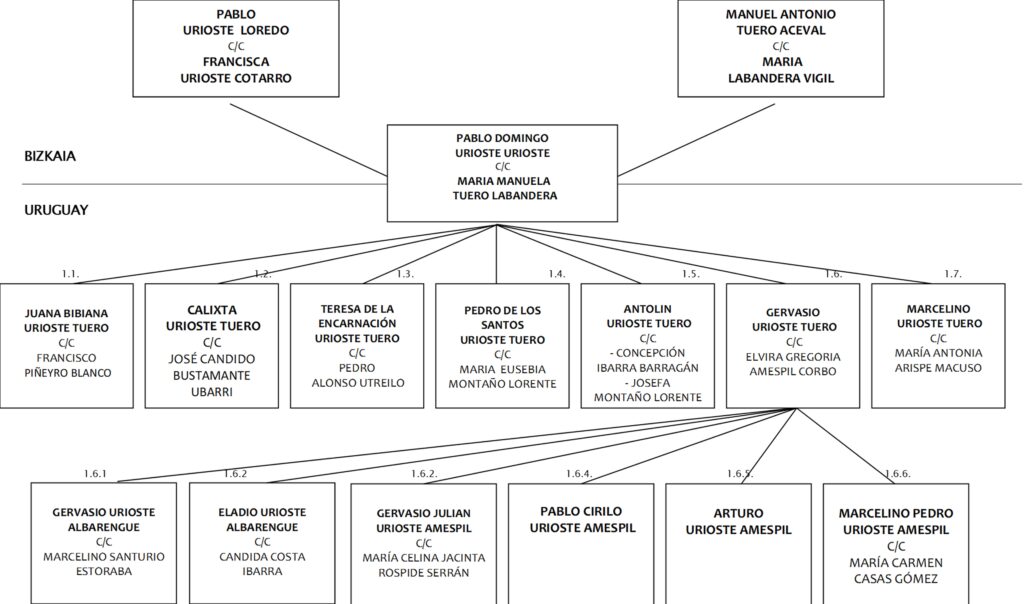 PABLO
URIOSTE LOREDO
C/C
FRANCISCA
URIOSTE COTARRO

MANUEL ANTONIO
TUERO ACEVAL
C/C
MARIA
LABANDERA VIGIL

BIZKAIA

PABLO DOMINGO
URIOSTE URIOSTE
C/C
MARIA MANUELA
TUERO LABANDERA

URUGUAY

1.1.
JUANA BIBIANA
URIOSTE TUERO
C/C
FRANCISCO
PIÑEYRO BLANCO

1.2.
CALIXTA
URIOSTE TUERO
C/C
JOSÉ CANDIDO
BUSTAMANTE
UBARRI

1.3.
TERESA DE LA
ENCARNACIÓN
URIOSTE TUERO
C/C
PEDRO
ALONSO UTREILO

1.4.
PEDRO DE LOS
SANTOS
URIOSTE TUERO
C/C
MARIA EUSEBIA
MONTAÑO LORENTE

1.5.
ANTOLIN
URIOSTE TUERO
C/C
- CONCEPCIÓN
IBARRA BARRAGÁN
- JOSEFA
MONTAÑO LORENTE

1.6.
GERVASIO
URIOSTE TUERO
C/C
ELVIRA GREGORIA
AMESPIL CORBO

1.7.
MARCELINO
URIOSTE TUERO
C/C
MARÍA ANTONIA
ARISPE MACUSO

1.6.1
GERVASIO URIOSTE
ALBARENGUE
C/C
MARCELINO SANTURIO
ESTORABA

1.6.2
ELADIO URIOSTE
ALBARENGUE
C/C
CANDIDA COSTA
IBARRA

1.6.2.
GERVASIO JULIAN
URIOSTE AMESPIL
C/C
MARÍA CELINA JACINTA
ROSPIDE SERRÁN

1.6.4.
PABLO CIRILO
URIOSTE AMESPIL

1.6.5.
ARTURO
URIOSTE AMESPIL

1.6.6.
MARCELINO PEDRO
URIOSTE AMESPIL
C/C
MARÍA CARMEN
CASAS GÓMEZ